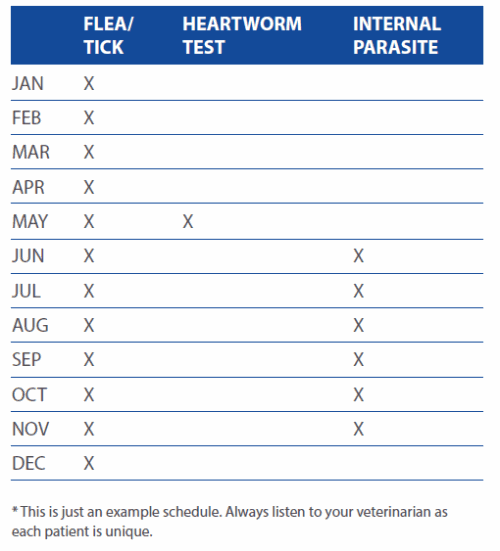 | | FLEA/ TICK | HEARTWORM TEST | INTERNAL PARASITE |
|---|---|---|---|
| JAN | X | | |
| FEB | X | | |
| MAR | X | | |
| APR | X | | |
| MAY | X | X | |
| JUN | X | | X |
| JUL | X | | X |
| AUG | X | | X |
| SEP | X | | X |
| OCT | X | | X |
| NOV | X | | X |
| DEC | X | | |

* This is just an example schedule. Always listen to your veterinarian as each patient is unique.